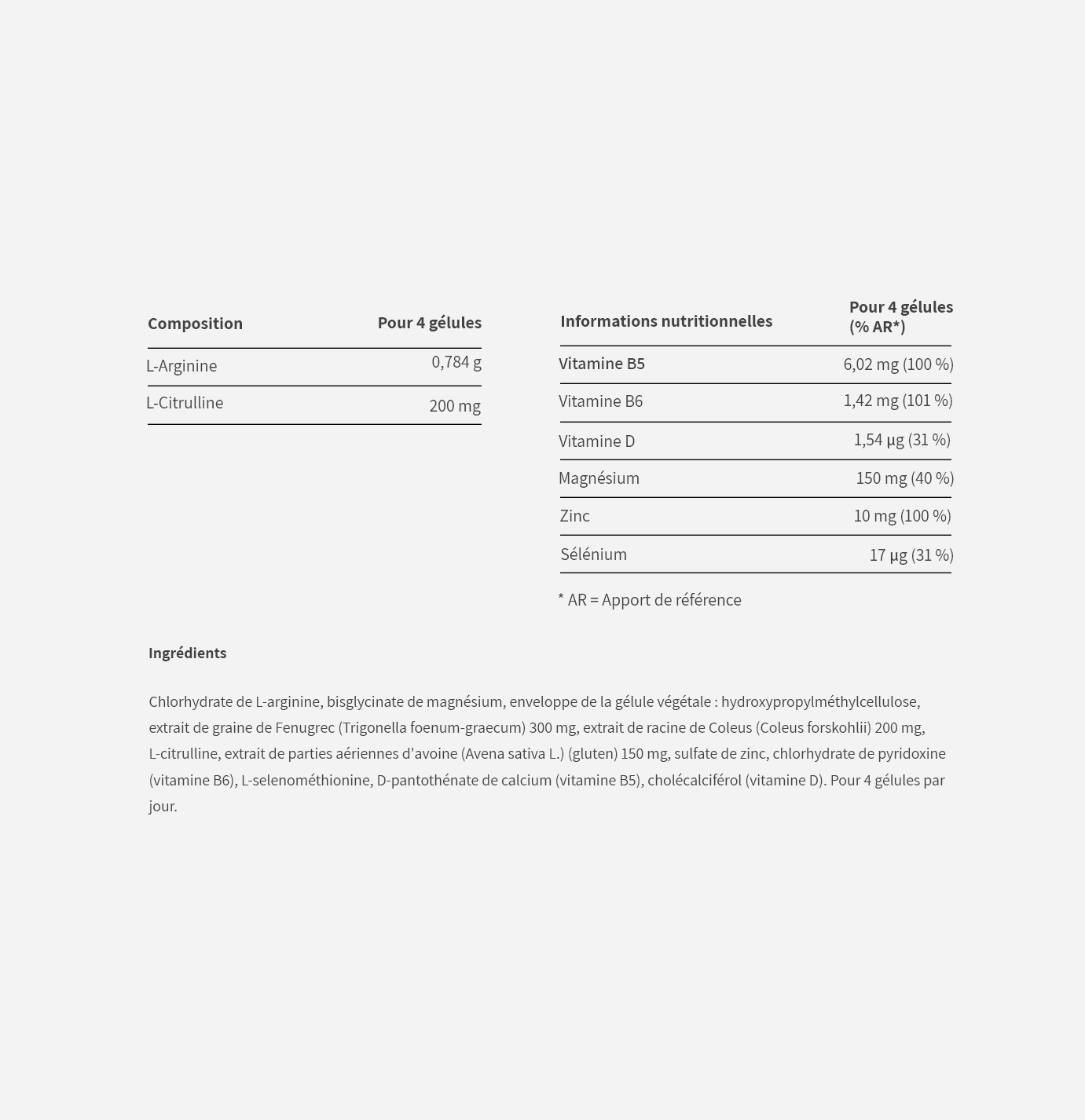 | Composition | Pour 4 gélules |
|---|---|
| L-Arginine | 0,784 g |
| L-Citrulline | 200 mg |

| Informations nutritionnelles | Pour 4 gélules (% AR*) |
|---|---|
| Vitamine B5 | 6,02 mg (100 %) |
| Vitamine B6 | 1,42 mg (101 %) |
| Vitamine D | 1,54 µg (31 %) |
| Magnésium | 150 mg (40 %) |
| Zinc | 10 mg (100 %) |
| Sélénium | 17 µg (31 %) |

* AR = Apport de référence

Ingrédients

Chlorhydrate de L-arginine, bisglycinate de magnésium, enveloppe de la gélule végétale : hydroxypropylméthylcellulose, extrait de graine de Fenugrec (Trigonella foenum-graecum) 300 mg, extrait de racine de Coleus (Coleus forskohlii) 200 mg, L-citrulline, extrait de parties aériennes d'avoine (Avena sativa L.) (gluten) 150 mg, sulfate de zinc, chlorhydrate de pyridoxine (vitamine B6), L-selenométhionine, D-pantothénate de calcium (vitamine B5), cholécalciférol (vitamine D). Pour 4 gélules par jour.